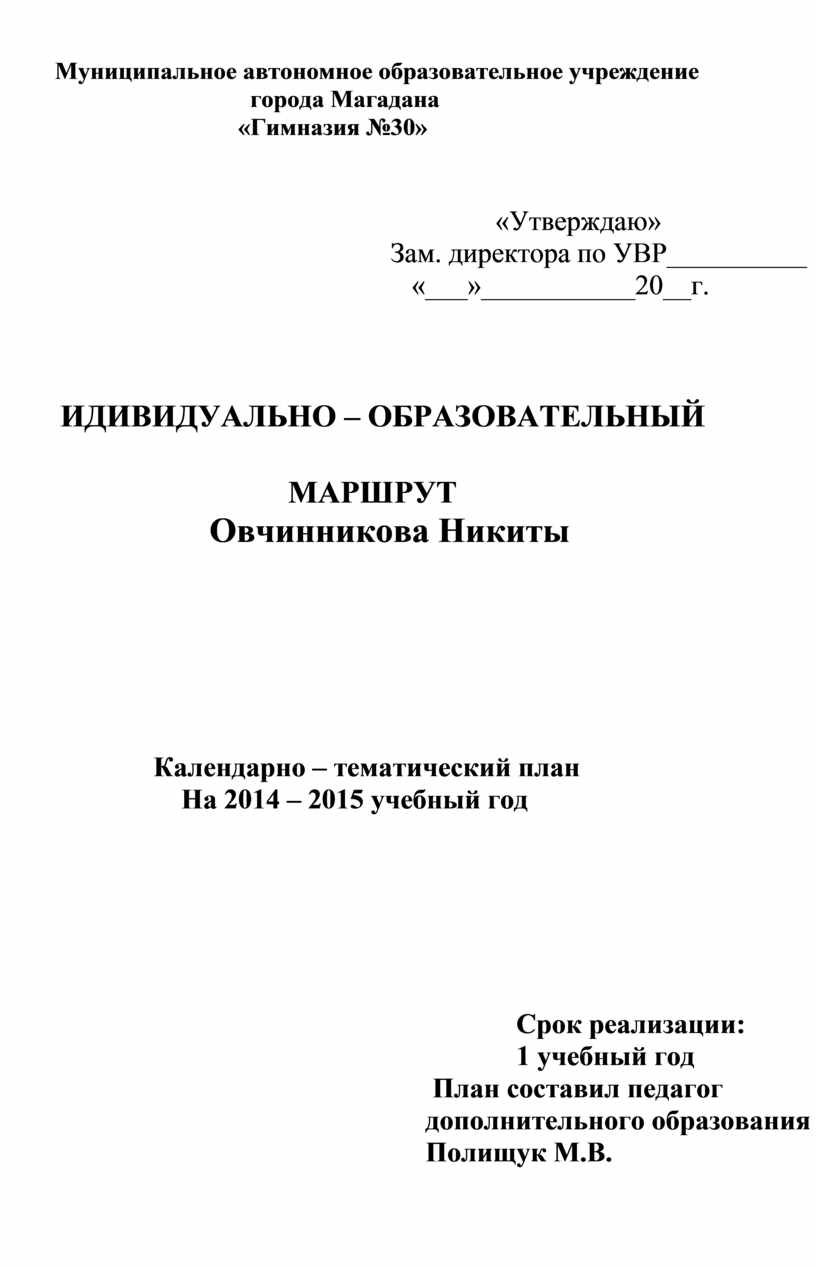 Муниципальное автономное образовательное учреждение
города Магадана
«Гимназия №30»

«Утверждаю»
Зам. директора по УВР__________
«___»___________20__г.

ИДИВИДУАЛЬНО – ОБРАЗОВАТЕЛЬНЫЙ

МАРШРУТ
Овчинникова Никиты

Календарно – тематический план
На 2014 – 2015 учебный год

Срок реализации:
1 учебный год
План составил педагог
дополнительного образования
Полищук М.В.